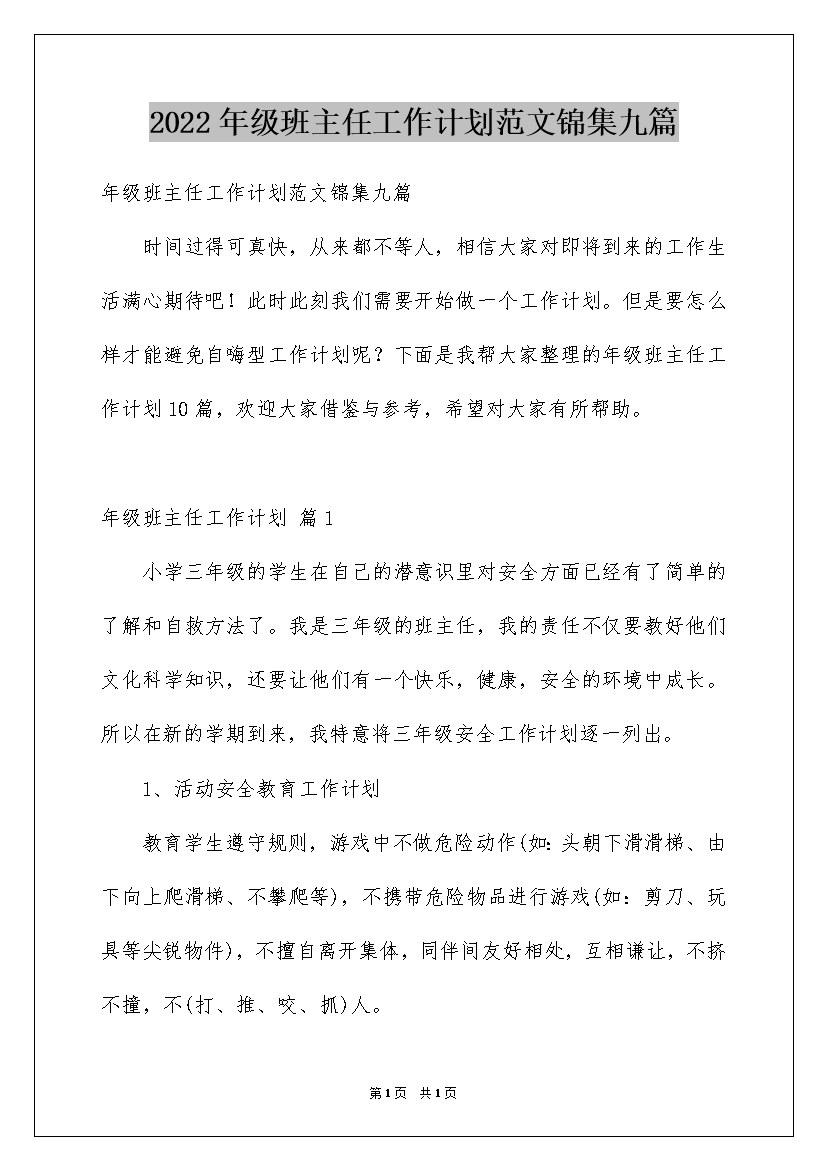 2022年级班主任工作计划范文锦集九篇

年级班主任工作计划范文锦集九篇

时间过得可真快，从来都不等人，相信大家对即将到来的工作生活满心期待吧！此时此刻我们需要开始做一个工作计划。但是要怎么样才能避免自嗨型工作计划呢？下面是我帮大家整理的年级班主任工作计划10篇，欢迎大家借鉴与参考，希望对大家有所帮助。

年级班主任工作计划 篇1

小学三年级的学生在自己的潜意识里对安全方面已经有了简单的了解和自救方法了。我是三年级的班主任，我的责任不仅要教好他们文化科学知识，还要让他们有一个快乐，健康，安全的环境中成长。所以在新的学期到来，我特意将三年级安全工作计划逐一列出。

1、活动安全教育工作计划

教育学生遵守规则，游戏中不做危险动作(如：头朝下滑滑梯、由下向上爬滑梯、不攀爬等)，不携带危险物品进行游戏(如：剪刀、玩具等尖锐物件)，不擅自离开集体，同伴间友好相处，互相谦让，不挤不撞，不(打、推、咬、抓)人。

第1页 共1页